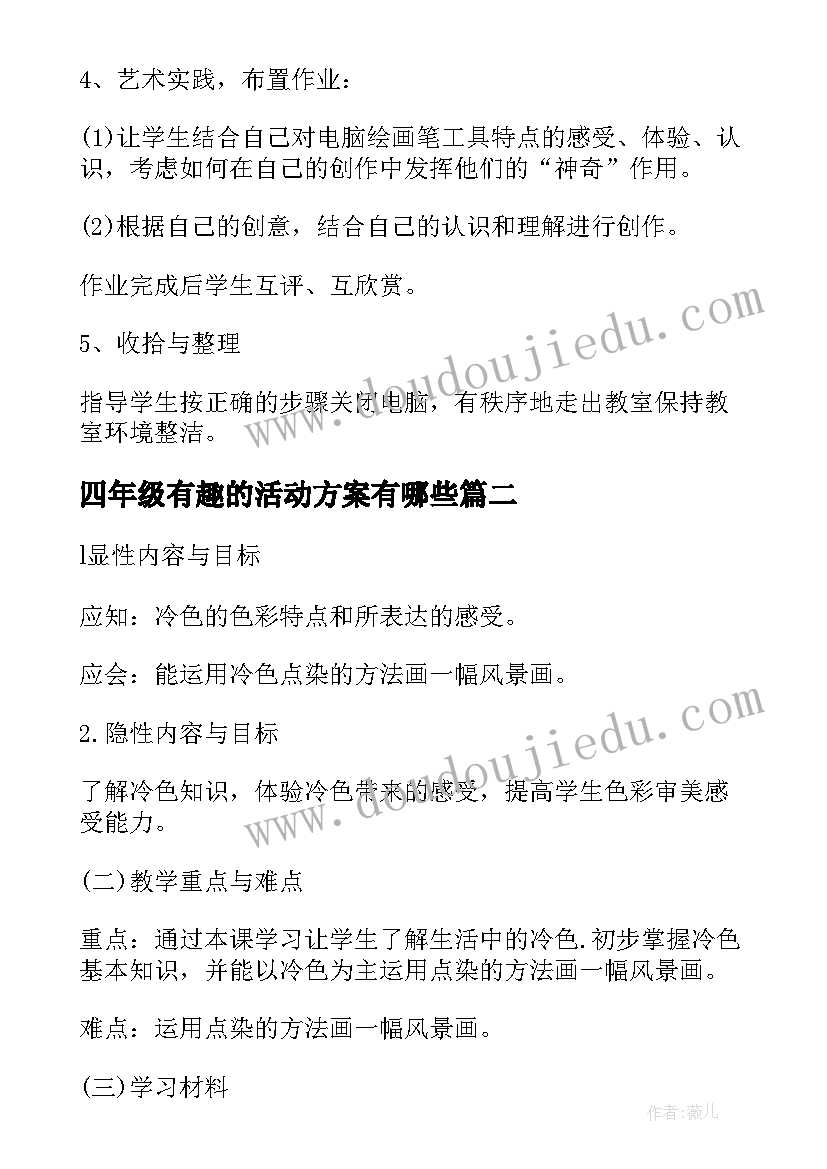 4、艺术实践，布置作业：

(1)让学生结合自己对电脑绘画笔工具特点的感受、体验、认识，考虑如何在自己的创作中发挥他们的“神奇”作用。

(2)根据自己的创意，结合自己的认识和理解进行创作。

作业完成后学生互评、互欣赏。

5、收拾与整理

指导学生按正确的步骤关闭电脑，有秩序地走出教室保持教室环境整洁。

四年级有趣的活动方案有哪些篇二

l显性内容与目标

应知：冷色的色彩特点和所表达的感受。

应会：能运用冷色点染的方法画一幅风景画。

2.隐性内容与目标

了解冷色知识，体验冷色带来的感受，提高学生色彩审美感受能力。

(二)教学重点与难点

重点：通过本课学习让学生了解生活中的冷色.初步掌握冷色基本知识，并能以冷色为主运用点染的方法画一幅风景画。

难点：运用点染的方法画一幅风景画。

(三)学习材料

www.doudoujiedu.com

www.doudoujiedu.com

作者：薇儿